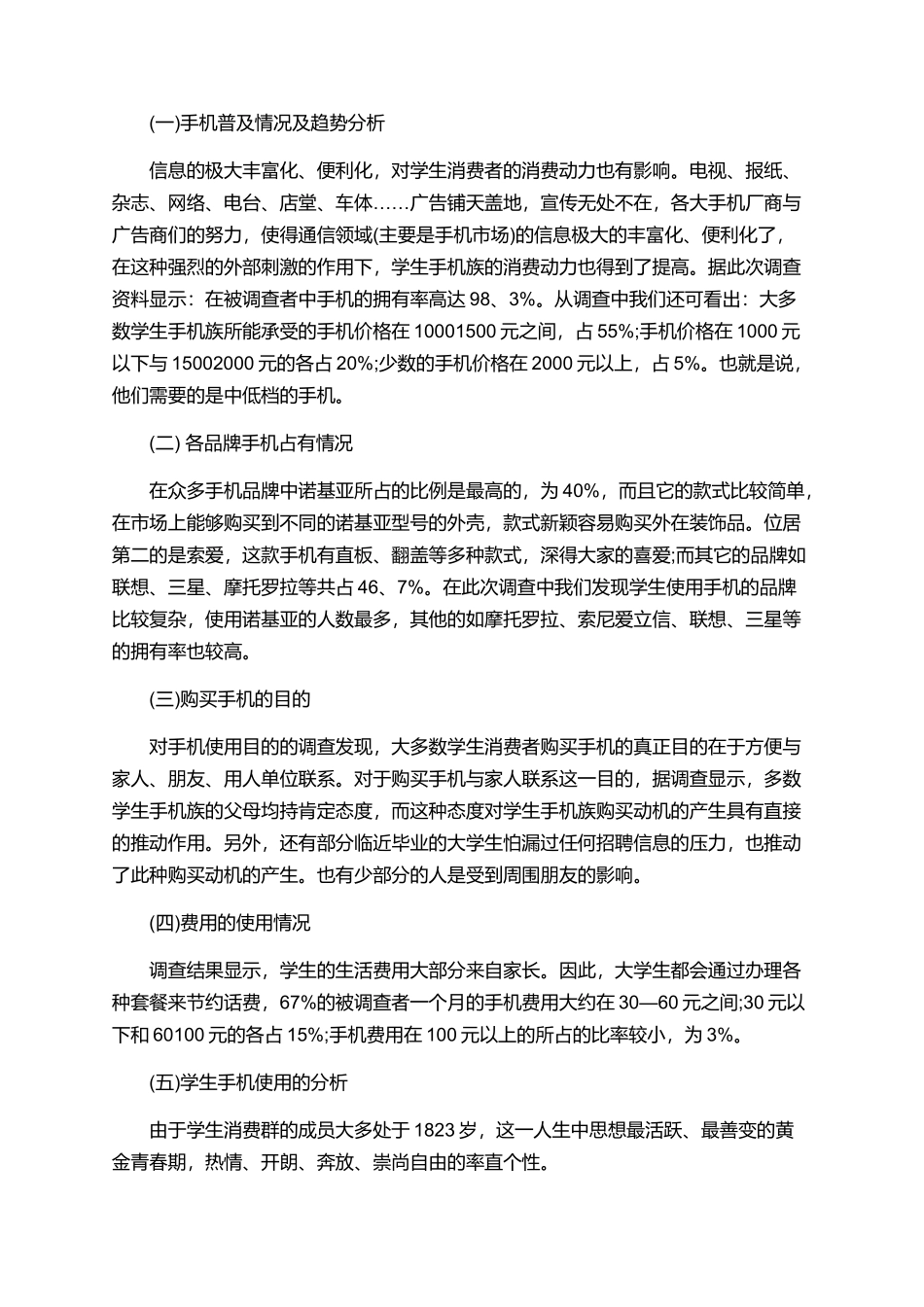 (一)手机普及情况及趋势分析

信息的极大丰富化、便利化，对学生消费者的消费动力也有影响。电视、报纸、杂志、网络、电台、店堂、车体……广告铺天盖地，宣传无处不在，各大手机厂商与广告商们的努力，使得通信领域(主要是手机市场)的信息极大的丰富化、便利化了，在这种强烈的外部刺激的作用下，学生手机族的消费动力也得到了提高。据此次调查资料显示：在被调查者中手机的拥有率高达 98、3%。从调查中我们还可看出：大多数学生手机族所能承受的手机价格在 10001500 元之间，占 55%;手机价格在 1000 元以下与 15002000 元的各占 20%;少数的手机价格在 2000 元以上，占 5%。也就是说，他们需要的是中低档的手机。

(二) 各品牌手机占有情况

在众多手机品牌中诺基亚所占的比例是最高的，为 40%，而且它的款式比较简单，在市场上能够购买到不同的诺基亚型号的外壳，款式新颖容易购买外在装饰品。位居第二的是索爱，这款手机有直板、翻盖等多种款式，深得大家的喜爱;而其它的品牌如联想、三星、摩托罗拉等共占 46、7%。在此次调查中我们发现学生使用手机的品牌比较复杂，使用诺基亚的人数最多，其他的如摩托罗拉、索尼爱立信、联想、三星等的拥有率也较高。

(三)购买手机的目的

对手机使用目的的调查发现，大多数学生消费者购买手机的真正目的在于方便与家人、朋友、用人单位联系。对于购买手机与家人联系这一目的，据调查显示，多数学生手机族的父母均持肯定态度，而这种态度对学生手机族购买动机的产生具有直接的推动作用。另外，还有部分临近毕业的大学生怕漏过任何招聘信息的压力，也推动了此种购买动机的产生。也有少部分的人是受到周围朋友的影响。

(四)费用的使用情况

调查结果显示，学生的生活费用大部分来自家长。因此，大学生都会通过办理各种套餐来节约话费，67%的被调查者一个月的手机费用大约在 30—60 元之间;30 元以下和 60100 元的各占 15%;手机费用在 100 元以上的所占的比率较小，为 3%。

(五)学生手机使用的分析

由于学生消费群的成员大多处于 1823 岁，这一人生中思想最活跃、最善变的黄金青春期，热情、开朗、奔放、崇尚自由的率直个性。